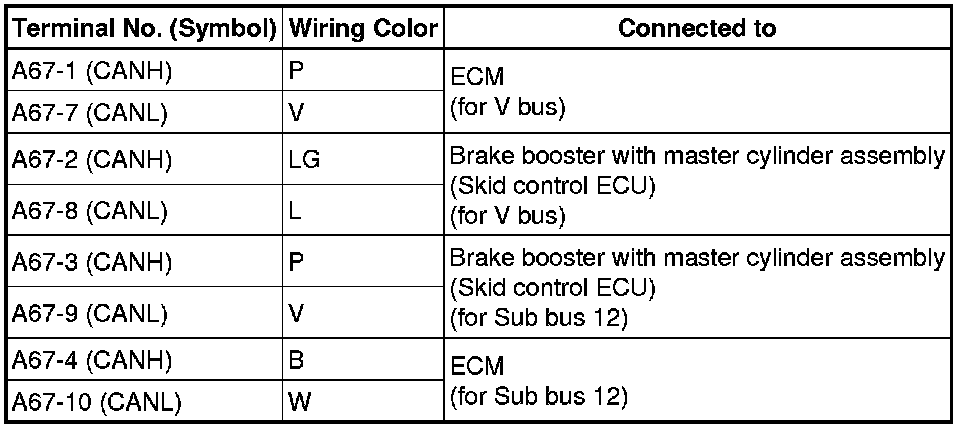 | Terminal No. (Symbol) | Wiring Color | Connected to |
|---|---|---|
| A67-1 (CANH) | P | ECM (for V bus) |
| A67-7 (CANL) | V | |
| A67-2 (CANH) | LG | Brake booster with master cylinder assembly (Skid control ECU) (for V bus) |
| A67-8 (CANL) | L | |
| A67-3 (CANH) | P | Brake booster with master cylinder assembly (Skid control ECU) (for Sub bus 12) |
| A67-9 (CANL) | V | |
| A67-4 (CANH) | B | ECM (for Sub bus 12) |
| A67-10 (CANL) | W | |